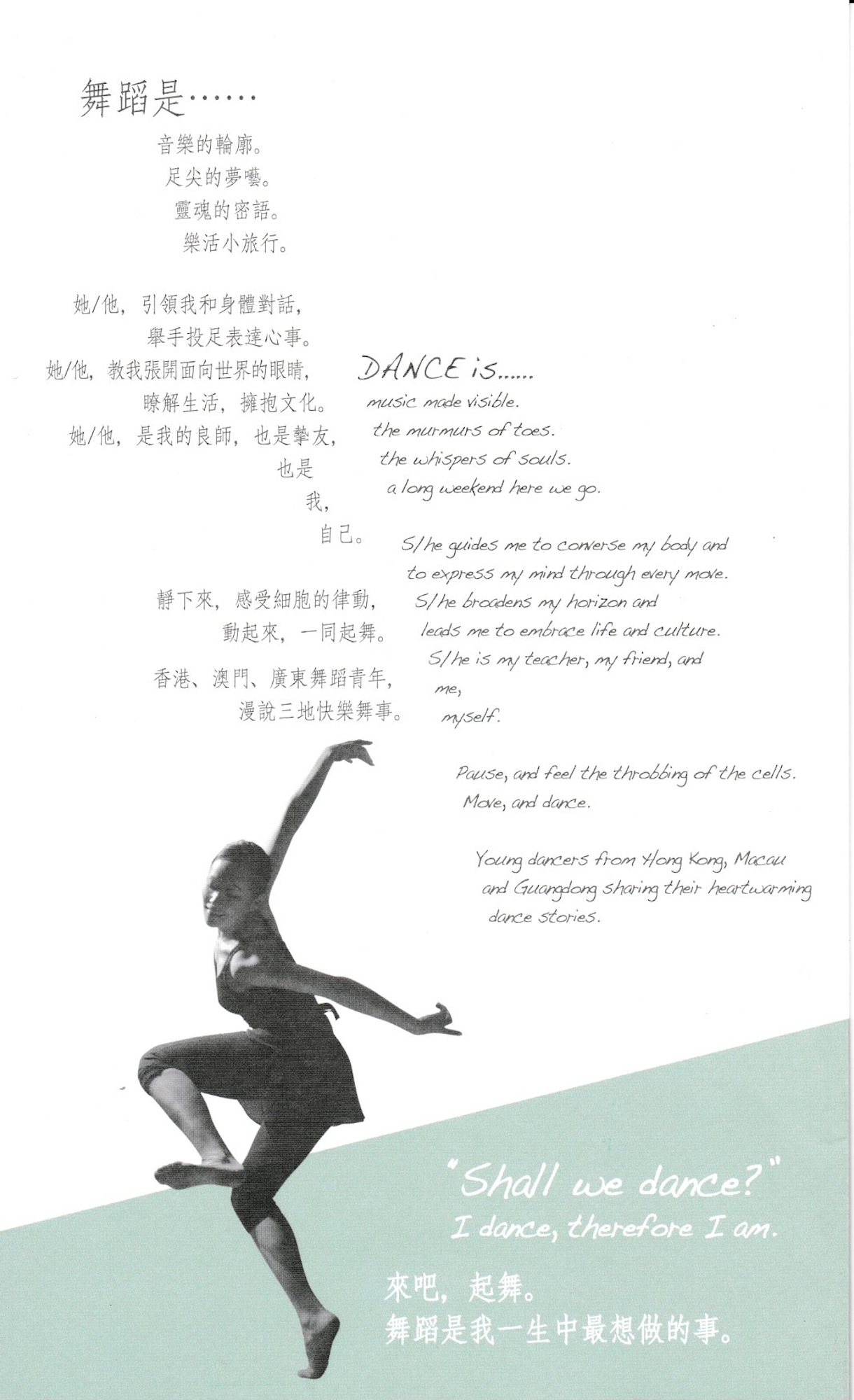 舞蹈是……

音樂的輪廓。
足尖的夢囈。
靈魂的密語。
樂活小旅行。

她/他，引領我和身體對話，
舉手投足表達心事。
她/他，教我張開面向世界的眼睛，
瞭解生活，擁抱文化。
她/他，是我的良師，也是摯友，
也是
我，
自己。

靜下來，感受細胞的律動，
動起來，一同起舞。

香港、澳門、廣東舞蹈青年，
漫說三地快樂舞事。

DANCE is......

music made visible.
the murmurs of toes.
the whispers of souls.
a long weekend here we go.

S/he guides me to converse my body and
to express my mind through every move.
S/he broadens my horizon and
leads me to embrace life and culture.
S/he is my teacher, my friend, and
me,
myself.

Pause, and feel the throbbing of the cells.
Move, and dance.

Young dancers from Hong Kong, Macau and Guangdong sharing their heartwarming dance stories.

"Shall we dance?"
I dance, therefore I am.

來吧，起舞。
舞蹈是我一生中最想做的事。